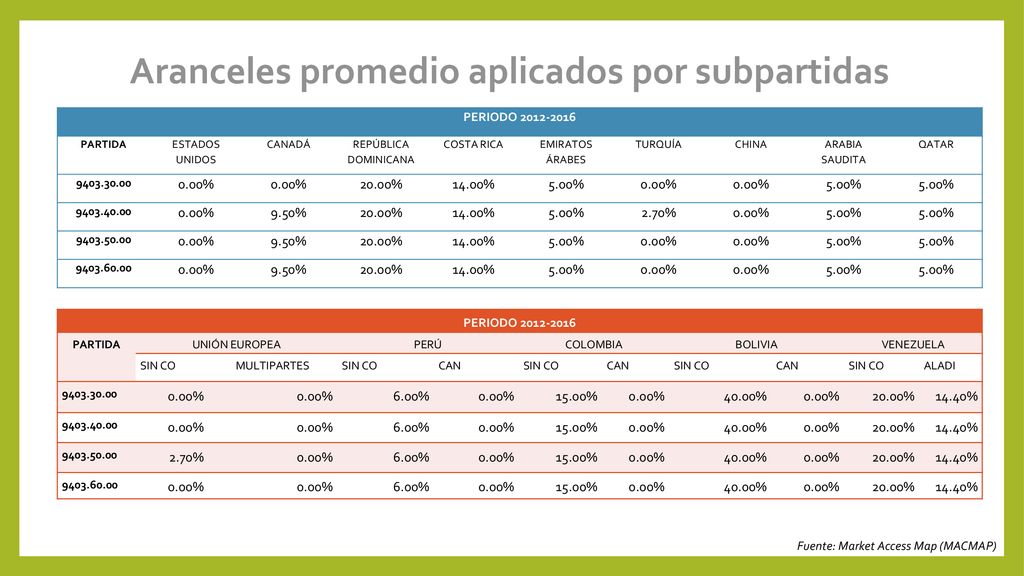 Aranceles promedio aplicados por subpartidas

PERIODO 2012-2016

| PARTIDA | ESTADOS UNIDOS | CANADÁ | REPÚBLICA DOMINICANA | COSTA RICA | EMIRATOS ÁRABES | TURQUÍA | CHINA | ARABIA SAUDITA | QATAR |
|---|---|---|---|---|---|---|---|---|---|
| 9403.30.00 | 0.00% | 0.00% | 20.00% | 14.00% | 5.00% | 0.00% | 0.00% | 5.00% | 5.00% |
| 9403.40.00 | 0.00% | 9.50% | 20.00% | 14.00% | 5.00% | 2.70% | 0.00% | 5.00% | 5.00% |
| 9403.50.00 | 0.00% | 9.50% | 20.00% | 14.00% | 5.00% | 0.00% | 0.00% | 5.00% | 5.00% |
| 9403.60.00 | 0.00% | 9.50% | 20.00% | 14.00% | 5.00% | 0.00% | 0.00% | 5.00% | 5.00% |

PERIODO 2012-2016

| PARTIDA | UNIÓN EUROPEA | | PERÚ | | COLOMBIA | | BOLIVIA | | VENEZUELA | |
|---|---|---|---|---|---|---|---|---|---|---|
| | SIN CO | MULTIPARTES | SIN CO | CAN | SIN CO | CAN | SIN CO | CAN | SIN CO | ALADI |
| 9403.30.00 | 0.00% | 0.00% | 6.00% | 0.00% | 15.00% | 0.00% | 40.00% | 0.00% | 20.00% | 14.40% |
| 9403.40.00 | 0.00% | 0.00% | 6.00% | 0.00% | 15.00% | 0.00% | 40.00% | 0.00% | 20.00% | 14.40% |
| 9403.50.00 | 2.70% | 0.00% | 6.00% | 0.00% | 15.00% | 0.00% | 40.00% | 0.00% | 20.00% | 14.40% |
| 9403.60.00 | 0.00% | 0.00% | 6.00% | 0.00% | 15.00% | 0.00% | 40.00% | 0.00% | 20.00% | 14.40% |

Fuente: Market Access Map (MACMAP)